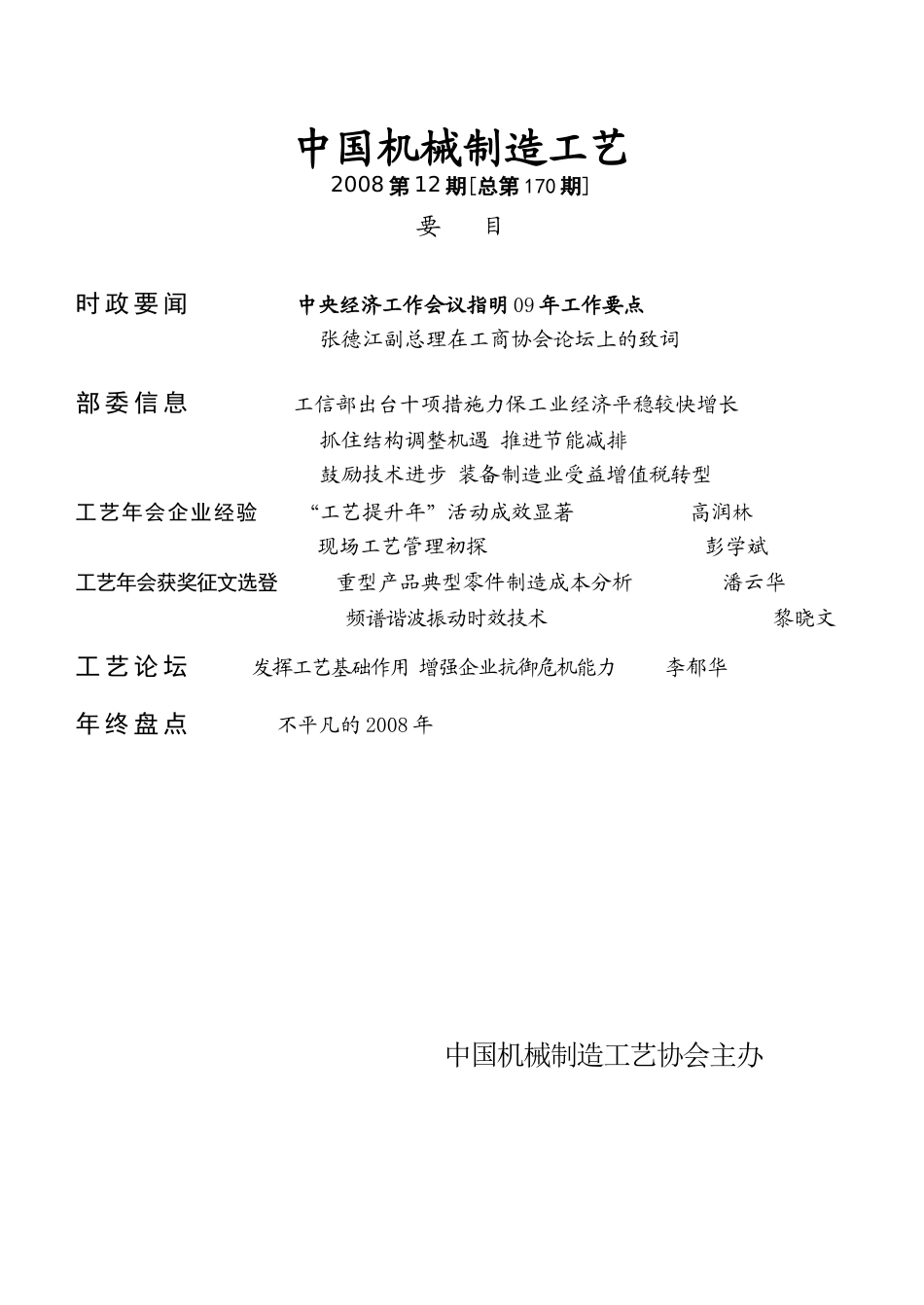 中国机械制造工艺

2008 第 12 期[总第 170 期]

要　目

时政要闻　中央经济工作会议指明 09 年工作要点

张德江副总理在工商协会论坛上的致词

部委信息　工信部出台十项措施力保工业经济平稳较快增长

抓住结构调整机遇 推进节能减排

鼓励技术进步 装备制造业受益增值税转型

工艺年会企业经验　“工艺提升年”活动成效显著　高润林

现场工艺管理初探　彭学斌

工艺年会获奖征文选登　重型产品典型零件制造成本分析　潘云华

频谱谐波振动时效技术　黎晓文

工艺论坛　发挥工艺基础作用 增强企业抗御危机能力　李郁华

年终盘点　不平凡的 2008 年

中国机械制造工艺协会主办